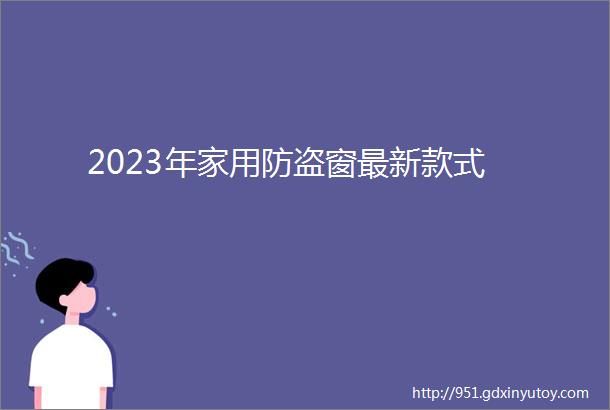 2023年家用防盗窗最新款式

http://951.gdxinyutoy.com